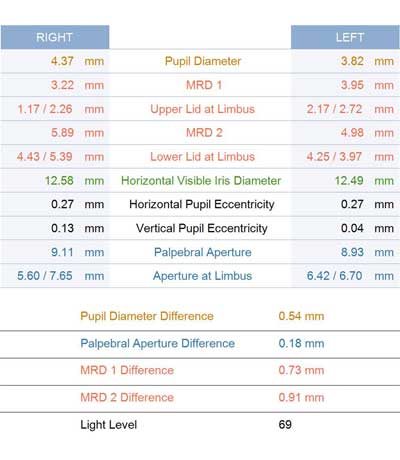 | RIGHT | | LEFT |
|---|---|---|
| 4.37 mm | Pupil Diameter | 3.82 mm |
| 3.22 mm | MRD 1 | 3.95 mm |
| 1.17 / 2.26 mm | Upper Lid at Limbus | 2.17 / 2.72 mm |
| 5.89 mm | MRD 2 | 4.98 mm |
| 4.43 / 5.39 mm | Lower Lid at Limbus | 4.25 / 3.97 mm |
| 12.58 mm | Horizontal Visible Iris Diameter | 12.49 mm |
| 0.27 mm | Horizontal Pupil Eccentricity | 0.27 mm |
| 0.13 mm | Vertical Pupil Eccentricity | 0.04 mm |
| 9.11 mm | Palpebral Aperture | 8.93 mm |
| 5.60 / 7.65 mm | Aperture at Limbus | 6.42 / 6.70 mm |

| | |
|---|---|
| Pupil Diameter Difference | 0.54 mm |
| Palpebral Aperture Difference | 0.18 mm |
| MRD 1 Difference | 0.73 mm |
| MRD 2 Difference | 0.91 mm |
| Light Level | 69 |